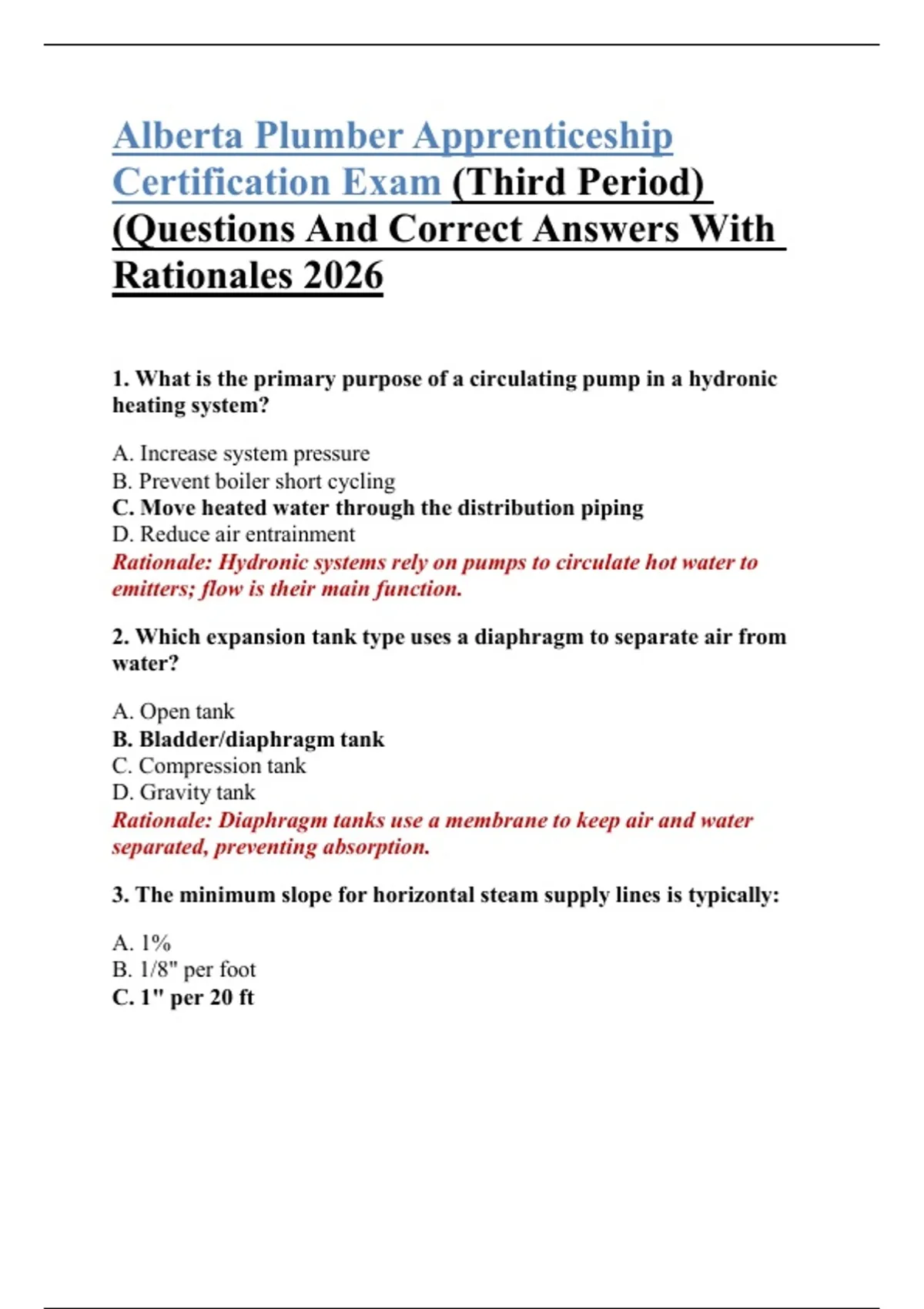 Alberta Plumber Apprenticeship Certification Exam (Third Period) (Questions And Correct Answers With Rationales 2026

1. What is the primary purpose of a circulating pump in a hydronic heating system?

A. Increase system pressure
B. Prevent boiler short cycling
C. Move heated water through the distribution piping
D. Reduce air entrainment
Rationale: Hydronic systems rely on pumps to circulate hot water to emitters; flow is their main function.

2. Which expansion tank type uses a diaphragm to separate air from water?

A. Open tank
B. Bladder/diaphragm tank
C. Compression tank
D. Gravity tank
Rationale: Diaphragm tanks use a membrane to keep air and water separated, preventing absorption.

3. The minimum slope for horizontal steam supply lines is typically:

A. 1%
B. 1/8" per foot
C. 1" per 20 ft